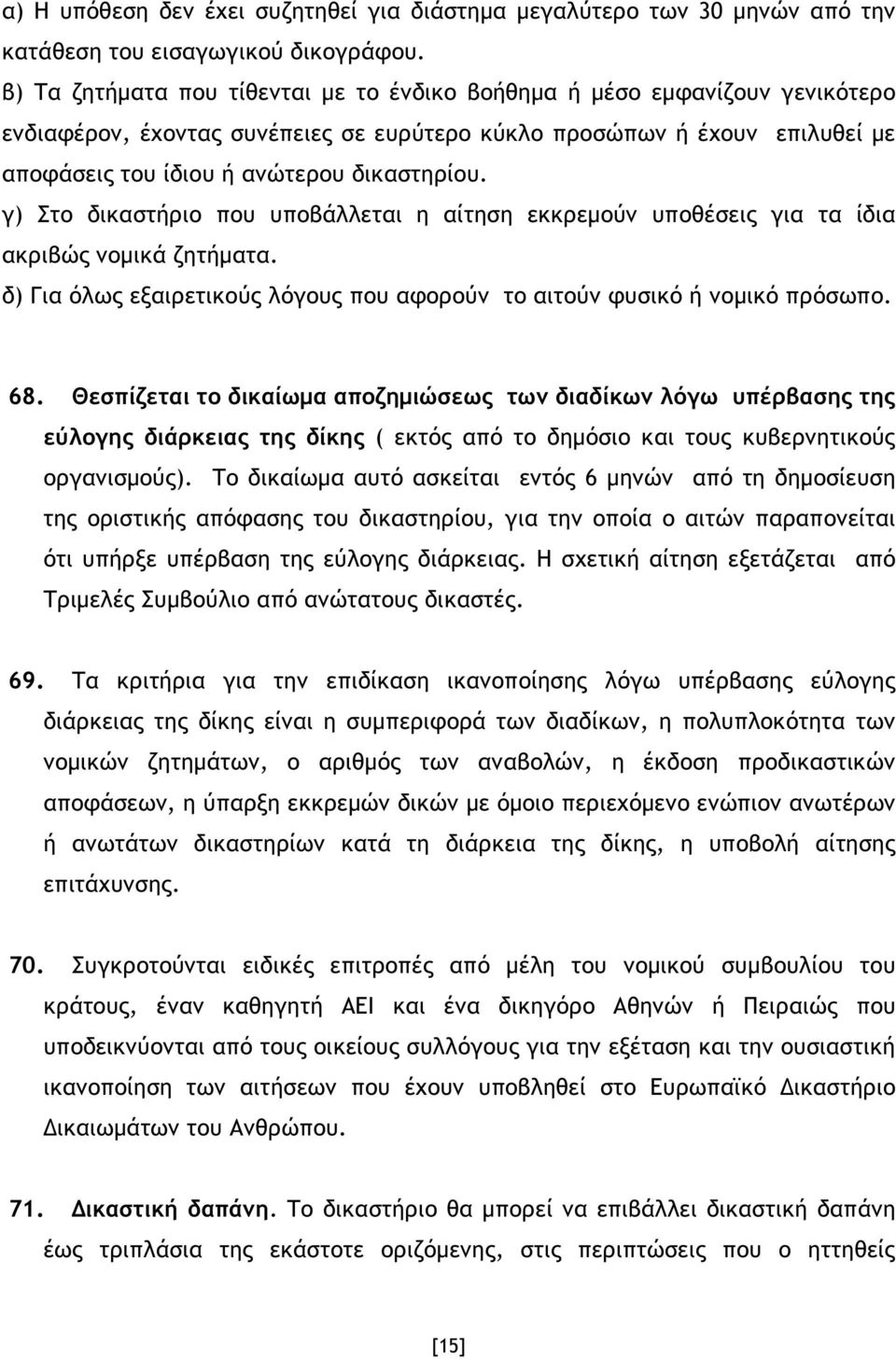 α) Η υπόθεση δεν έχει συζητηθεί για διάστημα μεγαλύτερο των 30 μηνών από την κατάθεση του εισαγωγικού δικογράφου.
β) Τα ζητήματα που τίθενται με το ένδικο βοήθημα ή μέσο εμφανίζουν γενικότερο ενδιαφέρον, έχοντας συνέπειες σε ευρύτερο κύκλο προσώπων ή έχουν επιλυθεί με αποφάσεις του ίδιου ή ανώτερου δικαστηρίου.
γ) Στο δικαστήριο που υποβάλλεται η αίτηση εκκρεμούν υποθέσεις για τα ίδια ακριβώς νομικά ζητήματα.
δ) Για όλως εξαιρετικούς λόγους που αφορούν το αιτούν φυσικό ή νομικό πρόσωπο.

68. Θεσπίζεται το δικαίωμα αποζημιώσεως των διαδίκων λόγω υπέρβασης της εύλογης διάρκειας της δίκης ( εκτός από το δημόσιο και τους κυβερνητικούς οργανισμούς). Το δικαίωμα αυτό ασκείται εντός 6 μηνών από τη δημοσίευση της οριστικής απόφασης του δικαστηρίου, για την οποία ο αιτών παραπονείται ότι υπήρξε υπέρβαση της εύλογης διάρκειας. Η σχετική αίτηση εξετάζεται από Τριμελές Συμβούλιο από ανώτατους δικαστές.

69. Τα κριτήρια για την επιδίκαση ικανοποίησης λόγω υπέρβασης εύλογης διάρκειας της δίκης είναι η συμπεριφορά των διαδίκων, η πολυπλοκότητα των νομικών ζητημάτων, ο αριθμός των αναβολών, η έκδοση προδικαστικών αποφάσεων, η ύπαρξη εκκρεμών δικών με όμοιο περιεχόμενο ενώπιον ανωτέρων ή ανωτάτων δικαστηρίων κατά τη διάρκεια της δίκης, η υποβολή αίτησης επιτάχυνσης.

70. Συγκροτούνται ειδικές επιτροπές από μέλη του νομικού συμβουλίου του κράτους, έναν καθηγητή ΑΕΙ και ένα δικηγόρο Αθηνών ή Πειραιώς που υποδεικνύονται από τους οικείους συλλόγους για την εξέταση και την ουσιαστική ικανοποίηση των αιτήσεων που έχουν υποβληθεί στο Ευρωπαϊκό Δικαστήριο Δικαιωμάτων του Ανθρώπου.

71. Δικαστική δαπάνη. Το δικαστήριο θα μπορεί να επιβάλλει δικαστική δαπάνη έως τριπλάσια της εκάστοτε οριζόμενης, στις περιπτώσεις που ο ηττηθείς

[15]